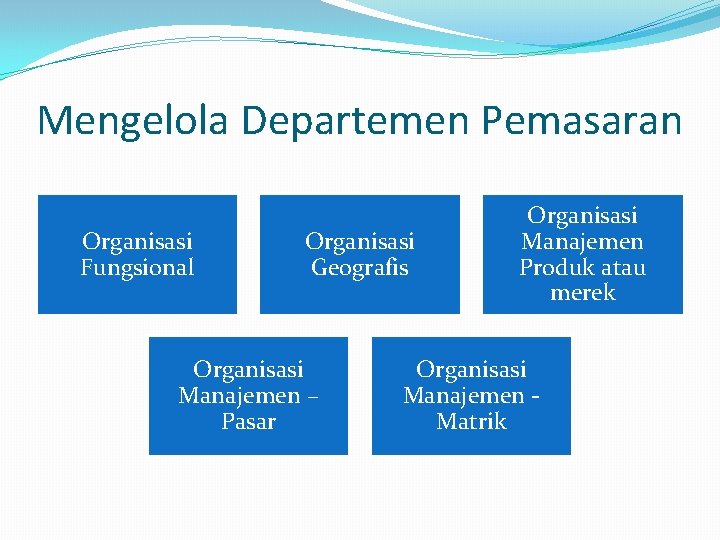 Mengelola Departemen Pemasaran

Organisasi Fungsional

Organisasi Geografis

Organisasi Manajemen Produk atau merek

Organisasi Manajemen – Pasar

Organisasi Manajemen - Matrik